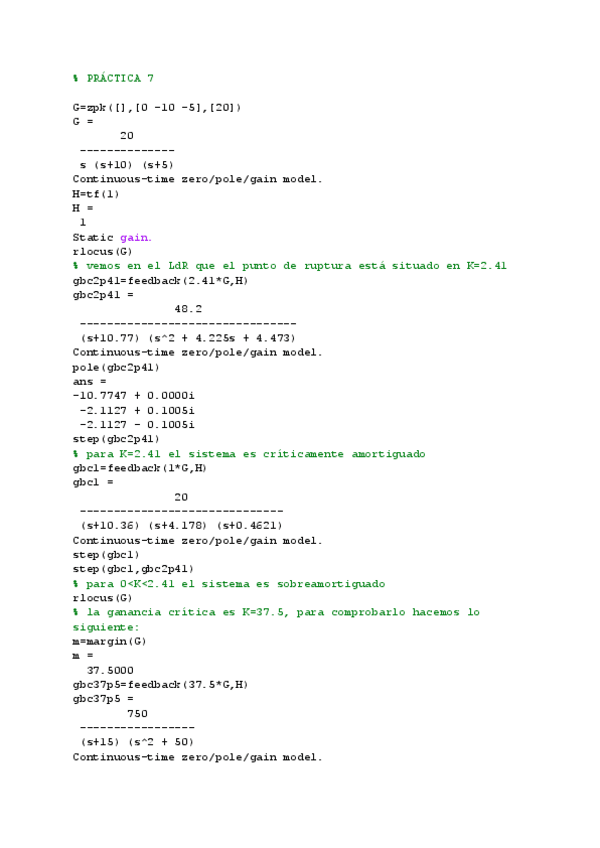 % PRÁCTICA 7

G=zpk([],[0 -10 -5],[20])
G =
        20
 --------------
 s (s+10) (s+5)
Continuous-time zero/pole/gain model.
H=tf(1)
H =
 1
Static gain.
rlocus(G)
% vemos en el LdR que el punto de ruptura está situado en K=2.41
gbc2p41=feedback(2.41*G,H)
gbc2p41 =
                48.2
 --------------------------------
 (s+10.77) (s^2 + 4.225s + 4.473)
Continuous-time zero/pole/gain model.
pole(gbc2p41)
ans =
-10.7747 + 0.0000i
 -2.1127 + 0.1005i
 -2.1127 - 0.1005i
step(gbc2p41)
% para K=2.41 el sistema es críticamente amortiguado
gbc1=feedback(1*G,H)
gbc1 =
                20
 ------------------------------
 (s+10.36) (s+4.178) (s+0.4621)
Continuous-time zero/pole/gain model.
step(gbc1)
step(gbc1,gbc2p41)
% para 0<K<2.41 el sistema es sobreamortiguado
rlocus(G)
% la ganancia crítica es K=37.5, para comprobarlo hacemos lo siguiente:
m=margin(G)
m =
  37.5000
gbc37p5=feedback(37.5*G,H)
gbc37p5 =
         750
 -----------------
 (s+15) (s^2 + 50)
Continuous-time zero/pole/gain model.